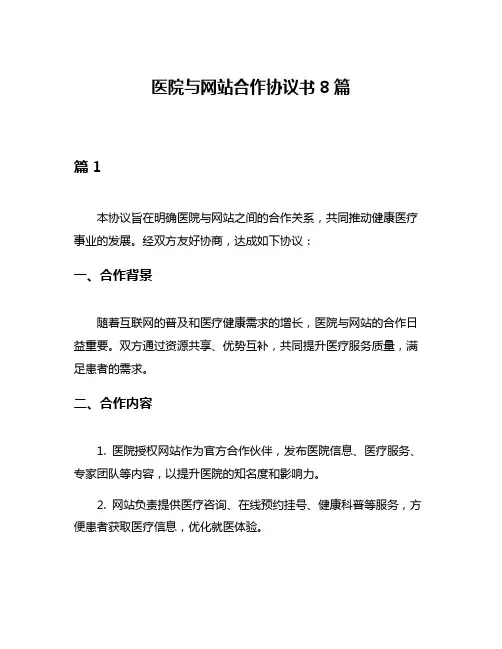 医院与网站合作协议书 8 篇

篇 1

本协议旨在明确医院与网站之间的合作关系，共同推动健康医疗事业的发展。经双方友好协商，达成如下协议：

一、合作背景

随着互联网的普及和医疗健康需求的增长，医院与网站的合作日益重要。双方通过资源共享、优势互补，共同提升医疗服务质量，满足患者的需求。

二、合作内容

1. 医院授权网站作为官方合作伙伴，发布医院信息、医疗服务、专家团队等内容，以提升医院的知名度和影响力。

2. 网站负责提供医疗咨询、在线预约挂号、健康科普等服务，方便患者获取医疗信息，优化就医体验。